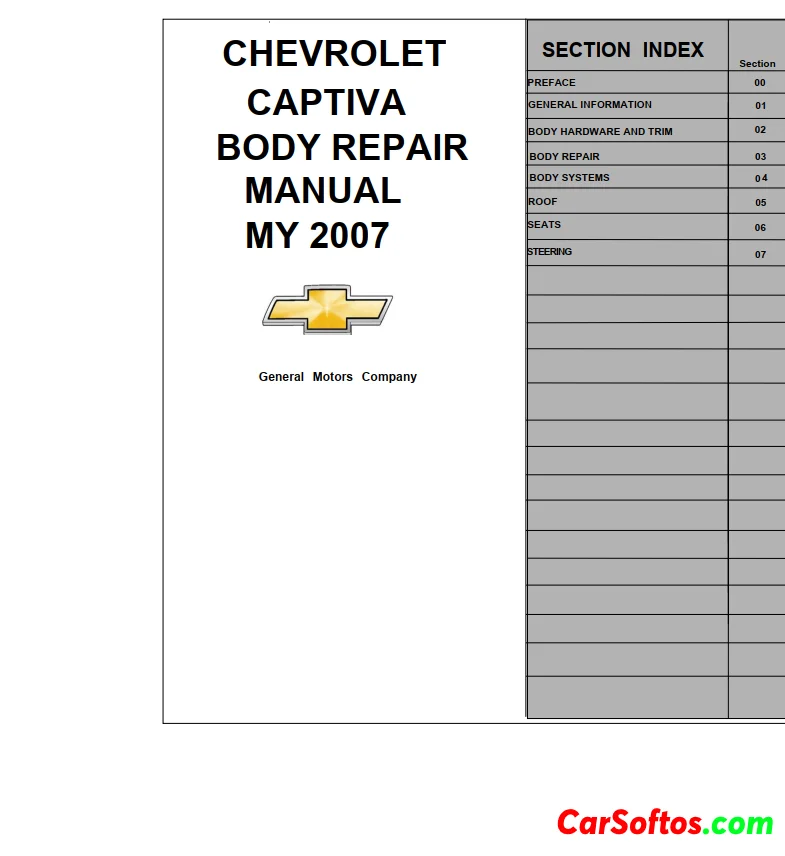 CHEVROLET
CAPTIVA
BODY REPAIR
MANUAL
MY 2007

General Motors Company

| SECTION INDEX | Section |
|---|---|
| PREFACE | 00 |
| GENERAL INFORMATION | 01 |
| BODY HARDWARE AND TRIM | 02 |
| BODY REPAIR | 03 |
| BODY SYSTEMS | 04 |
| ROOF | 05 |
| SEATS | 06 |
| STEERING | 07 |

CarSoftos.com